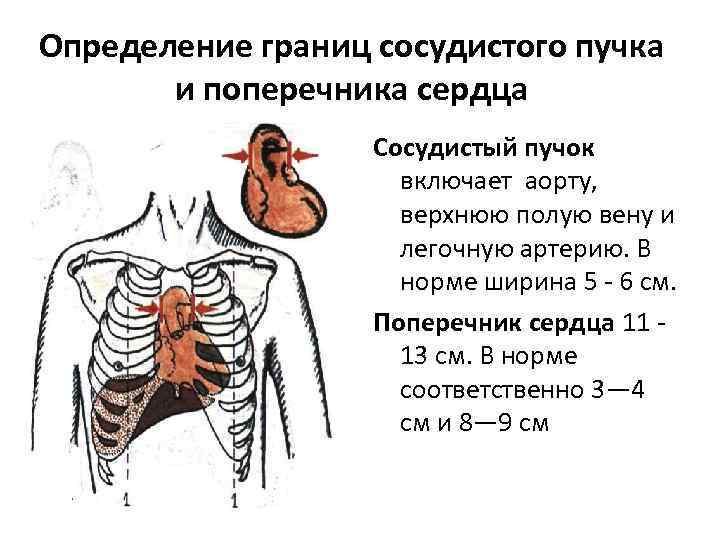 Определение границ сосудистого пучка и поперечника сердца

Сосудистый пучок включает аорту, верхнюю полую вену и легочную артерию. В норме ширина 5 - 6 см.

Поперечник сердца 11 - 13 см. В норме соответственно 3—4 см и 8—9 см

1
1